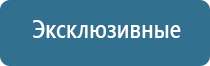 Эксклюзивные